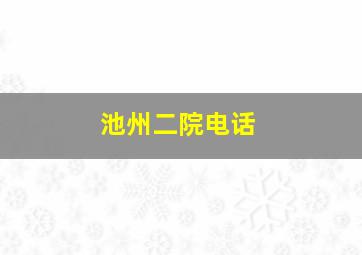 池州二院电话